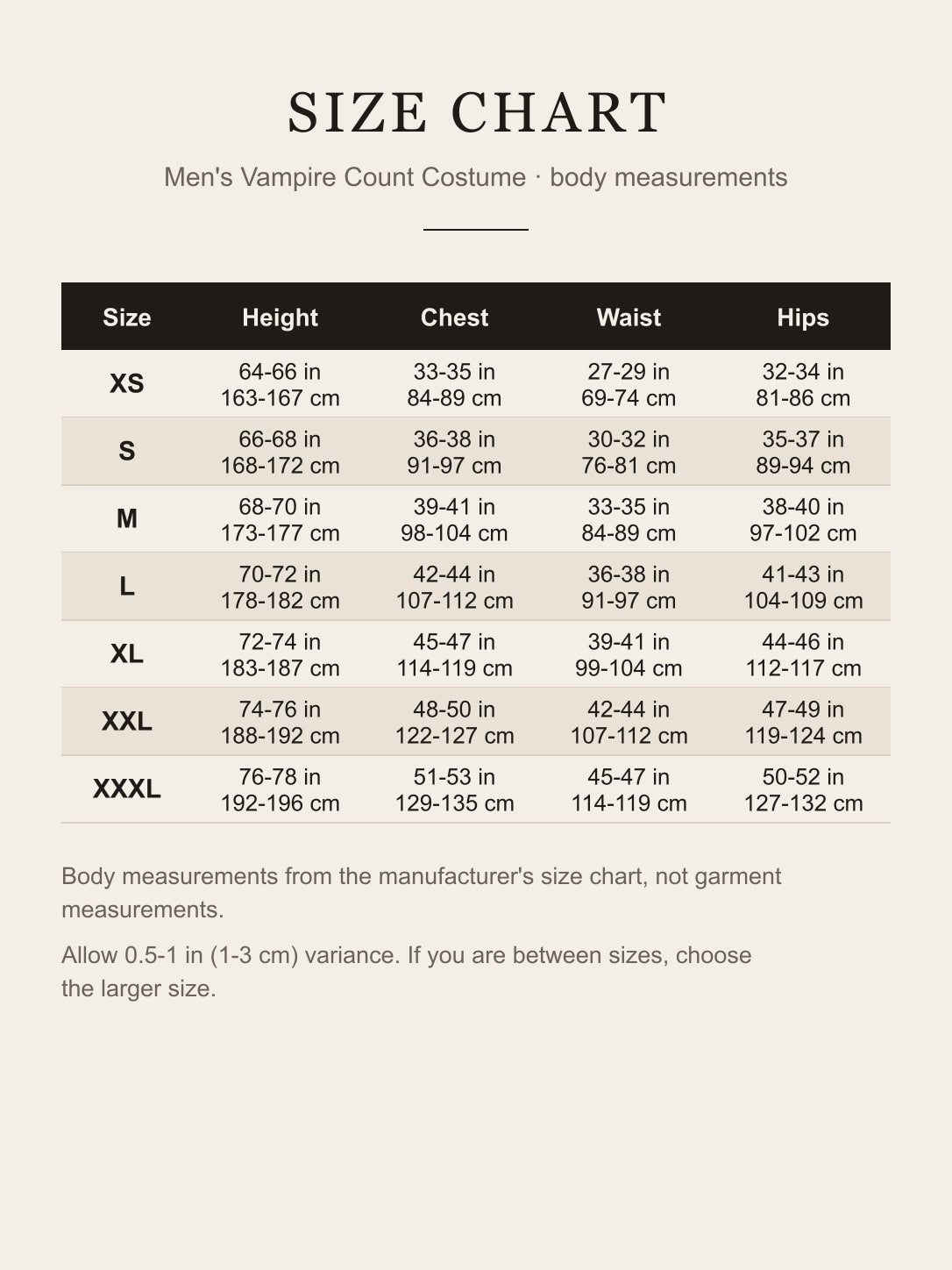 SIZE CHART

Men's Vampire Count Costume · body measurements

| Size | Height | Chest | Waist | Hips |
|---|---|---|---|---|
| XS | 64-66 in 163-167 cm | 33-35 in 84-89 cm | 27-29 in 69-74 cm | 32-34 in 81-86 cm |
| S | 66-68 in 168-172 cm | 36-38 in 91-97 cm | 30-32 in 76-81 cm | 35-37 in 89-94 cm |
| M | 68-70 in 173-177 cm | 39-41 in 98-104 cm | 33-35 in 84-89 cm | 38-40 in 97-102 cm |
| L | 70-72 in 178-182 cm | 42-44 in 107-112 cm | 36-38 in 91-97 cm | 41-43 in 104-109 cm |
| XL | 72-74 in 183-187 cm | 45-47 in 114-119 cm | 39-41 in 99-104 cm | 44-46 in 112-117 cm |
| XXL | 74-76 in 188-192 cm | 48-50 in 122-127 cm | 42-44 in 107-112 cm | 47-49 in 119-124 cm |
| XXXL | 76-78 in 192-196 cm | 51-53 in 129-135 cm | 45-47 in 114-119 cm | 50-52 in 127-132 cm |

Body measurements from the manufacturer's size chart, not garment measurements.

Allow 0.5-1 in (1-3 cm) variance. If you are between sizes, choose the larger size.